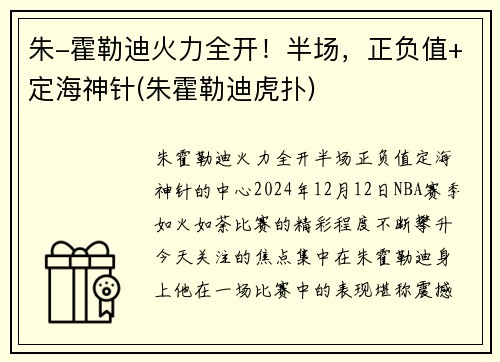 朱-霍勒迪火力全开！半场，正负值+定海神针(朱霍勒迪虎扑)

朱霍勒迪火力全开半场正负值定海神针的中心2024年12月12日NBA赛季如火如荼比赛的精彩程度不断攀升今天关注的焦点集中在朱霍勒迪身上他在一场比赛中的表现堪称震撼